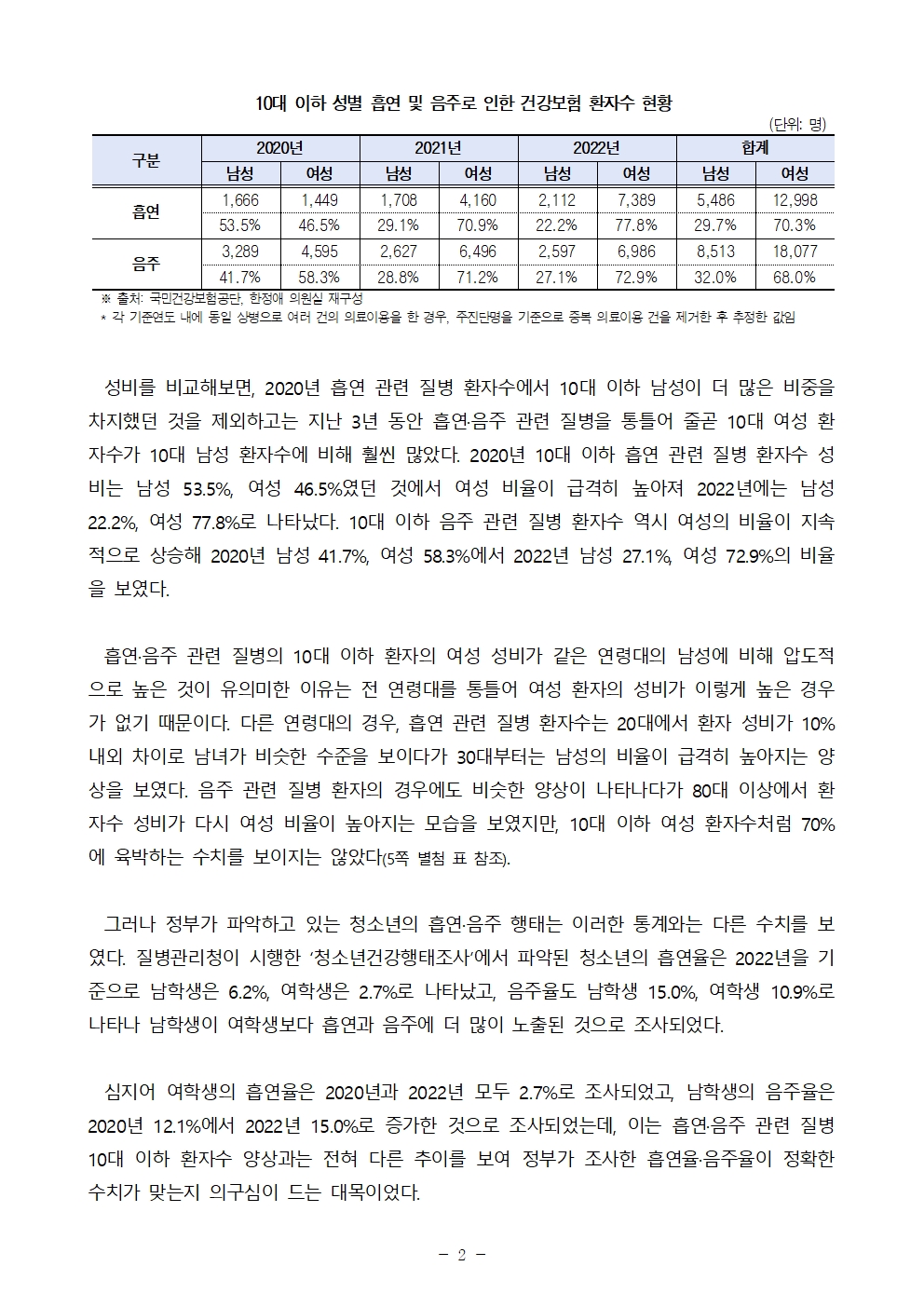 10대 이하 성별 흡연 및 음주로 인한 건강보험 환자수 현황

(단위: 명)

| 구분 | 2020년 | | 2021년 | | 2022년 | | 합계 | |
|---|---|---|---|---|---|---|---|---|
| | 남성 | 여성 | 남성 | 여성 | 남성 | 여성 | 남성 | 여성 |
| 흡연 | 1,666 | 1,449 | 1,708 | 4,160 | 2,112 | 7,389 | 5,486 | 12,998 |
| | 53.5% | 46.5% | 29.1% | 70.9% | 22.2% | 77.8% | 29.7% | 70.3% |
| 음주 | 3,289 | 4,595 | 2,627 | 6,496 | 2,597 | 6,986 | 8,513 | 18,077 |
| | 41.7% | 58.3% | 28.8% | 71.2% | 27.1% | 72.9% | 32.0% | 68.0% |

※ 출처: 국민건강보험공단, 한정애 의원실 재구성
* 각 기준연도 내에 동일 상병으로 여러 건의 의료이용을 한 경우, 주진단명을 기준으로 중복 의료이용 건을 제거한 후 추정한 값임

성비를 비교해보면, 2020년 흡연 관련 질병 환자수에서 10대 이하 남성이 더 많은 비중을 차지했던 것을 제외하고는 지난 3년 동안 흡연·음주 관련 질병을 통틀어 줄곧 10대 여성 환자수가 10대 남성 환자수에 비해 훨씬 많았다. 2020년 10대 이하 흡연 관련 질병 환자수 성비는 남성 53.5%, 여성 46.5%였던 것에서 여성 비율이 급격히 높아져 2022년에는 남성 22.2%, 여성 77.8%로 나타났다. 10대 이하 음주 관련 질병 환자수 역시 여성의 비율이 지속적으로 상승해 2020년 남성 41.7%, 여성 58.3%에서 2022년 남성 27.1%, 여성 72.9%의 비율을 보였다.

흡연·음주 관련 질병의 10대 이하 환자의 여성 성비가 같은 연령대의 남성에 비해 압도적으로 높은 것이 유의미한 이유는 전 연령대를 통틀어 여성 환자의 성비가 이렇게 높은 경우가 없기 때문이다. 다른 연령대의 경우, 흡연 관련 질병 환자수는 20대에서 환자 성비가 10% 내외 차이로 남녀가 비슷한 수준을 보이다가 30대부터는 남성의 비율이 급격히 높아지는 양상을 보였다. 음주 관련 질병 환자의 경우에도 비슷한 양상이 나타나다가 80대 이상에서 환자수 성비가 다시 여성 비율이 높아지는 모습을 보였지만, 10대 이하 여성 환자수처럼 70%에 육박하는 수치를 보이지는 않았다(5쪽 별첨 표 참조).

그러나 정부가 파악하고 있는 청소년의 흡연·음주 행태는 이러한 통계와는 다른 수치를 보였다. 질병관리청이 시행한 '청소년건강행태조사'에서 파악된 청소년의 흡연율은 2022년을 기준으로 남학생은 6.2%, 여학생은 2.7%로 나타났고, 음주율도 남학생 15.0%, 여학생 10.9%로 나타나 남학생이 여학생보다 흡연과 음주에 더 많이 노출된 것으로 조사되었다.

심지어 여학생의 흡연율은 2020년과 2022년 모두 2.7%로 조사되었고, 남학생의 음주율은 2020년 12.1%에서 2022년 15.0%로 증가한 것으로 조사되었는데, 이는 흡연·음주 관련 질병 10대 이하 환자수 양상과는 전혀 다른 추이를 보여 정부가 조사한 흡연율·음주율이 정확한 수치가 맞는지 의구심이 드는 대목이었다.

- 2 -